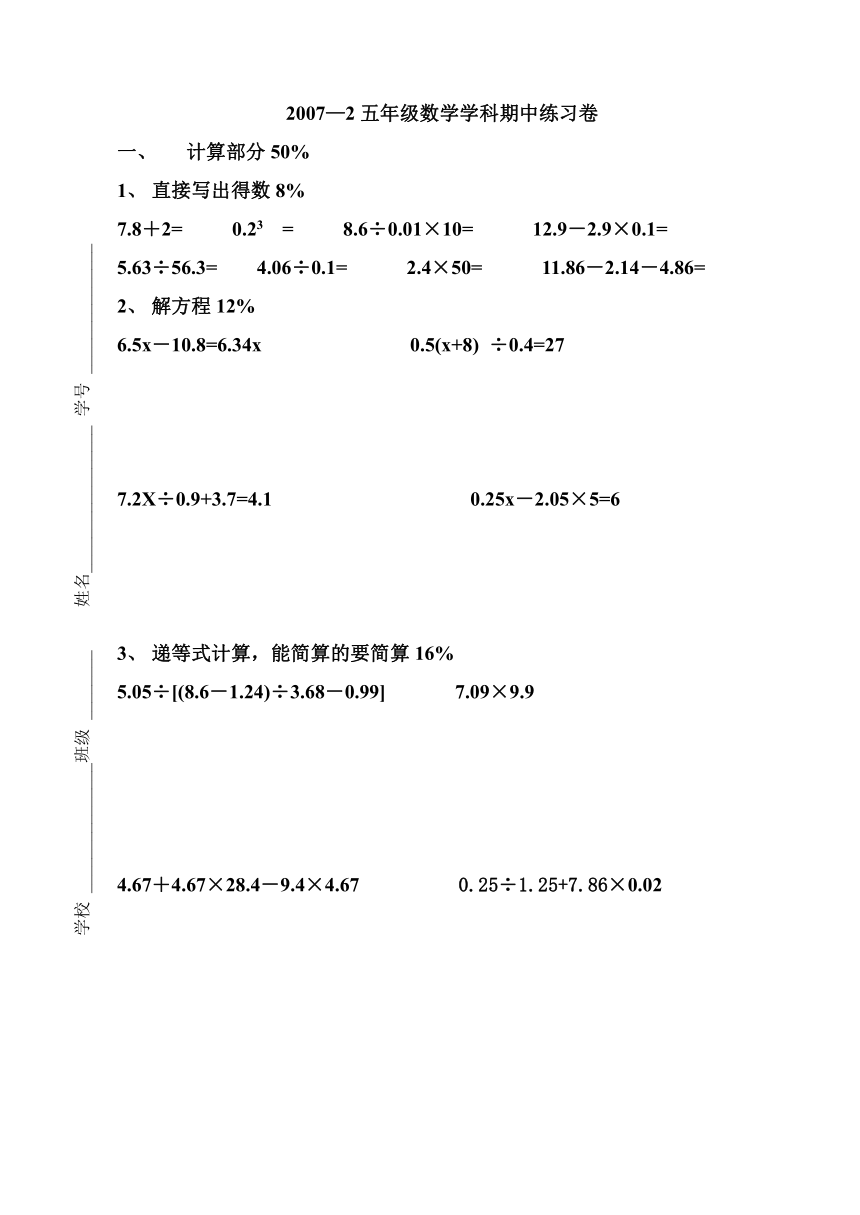 2007—2 五年级数学学科期中练习卷

一、 计算部分 50%

1、 直接写出得数 8%

$7.8+2=$ $0.2^3=$ $8.6\div0.01\times10=$ $12.9-2.9\times0.1=$

$5.63\div56.3=$ $4.06\div0.1=$ $2.4\times50=$ $11.86-2.14-4.86=$

2、 解方程 12%

$6.5x-10.8=6.34x$ $0.5(x+8)\div0.4=27$

$7.2X\div0.9+3.7=4.1$ $0.25x-2.05\times5=6$

3、 递等式计算，能简算的要简算 16%

$5.05\div[(8.6-1.24)\div3.68-0.99]$ $7.09\times9.9$

$4.67+4.67\times28.4-9.4\times4.67$ $0.25\div1.25+7.86\times0.02$

学号

姓名

班级

学校